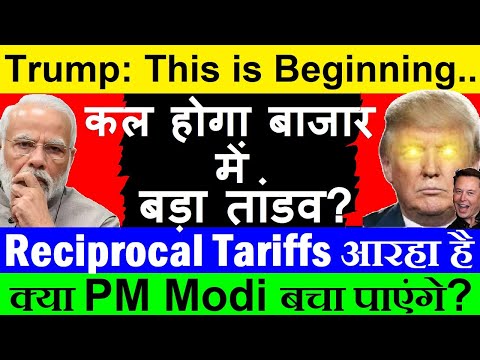 Trump: This is Beginning..

कल होगा बाजार में बड़ा तांडव?

Reciprocal Tariffs आरहा है

क्या PM Modi बचा पाएंगे?